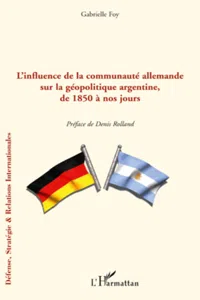 Gabrielle Foy

L'influence de la communauté allemande sur la géopolitique argentine, de 1850 à nos jours

Préface de Denis Rolland

Défense, Stratégie & Relations Internationales

L'Harmattan